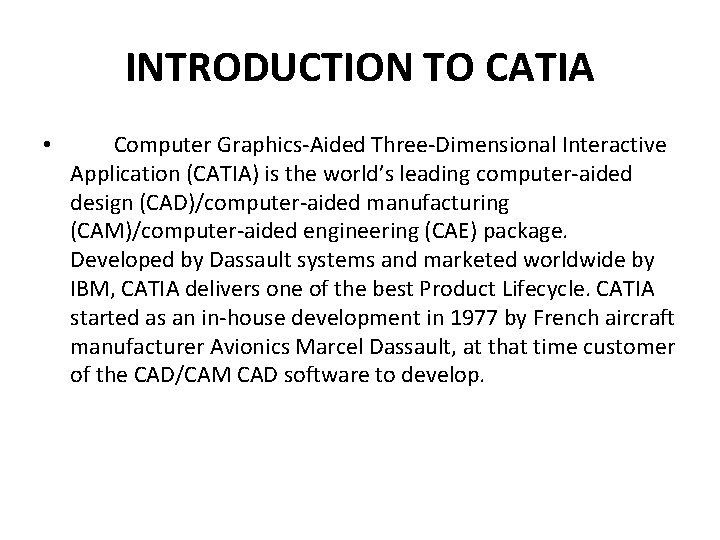 INTRODUCTION TO CATIA

• Computer Graphics-Aided Three-Dimensional Interactive Application (CATIA) is the world's leading computer-aided design (CAD)/computer-aided manufacturing (CAM)/computer-aided engineering (CAE) package. Developed by Dassault systems and marketed worldwide by IBM, CATIA delivers one of the best Product Lifecycle. CATIA started as an in-house development in 1977 by French aircraft manufacturer Avionics Marcel Dassault, at that time customer of the CAD/CAM CAD software to develop.